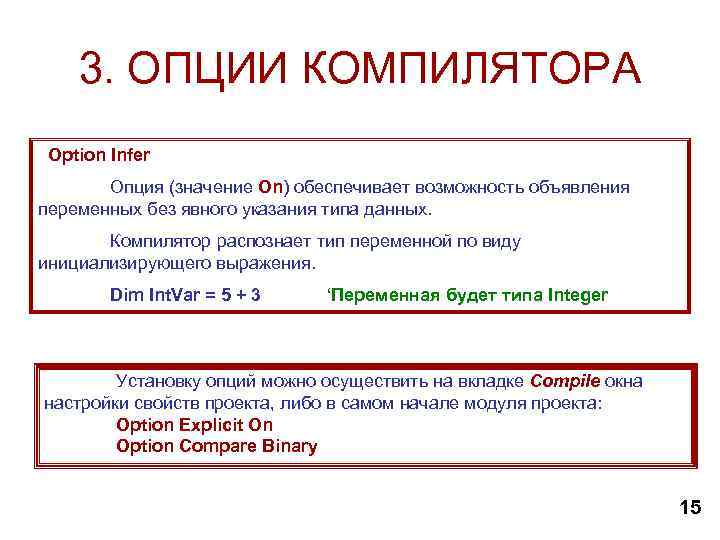 3. ОПЦИИ КОМПИЛЯТОРА

Option Infer

Опция (значение On) обеспечивает возможность объявления переменных без явного указания типа данных.

Компилятор распознает тип переменной по виду инициализирующего выражения.

Dim IntVar = 5 + 3 ‘Переменная будет типа Integer

Установку опций можно осуществить на вкладке Compile окна настройки свойств проекта, либо в самом начале модуля проекта:
Option Explicit On
Option Compare Binary

15